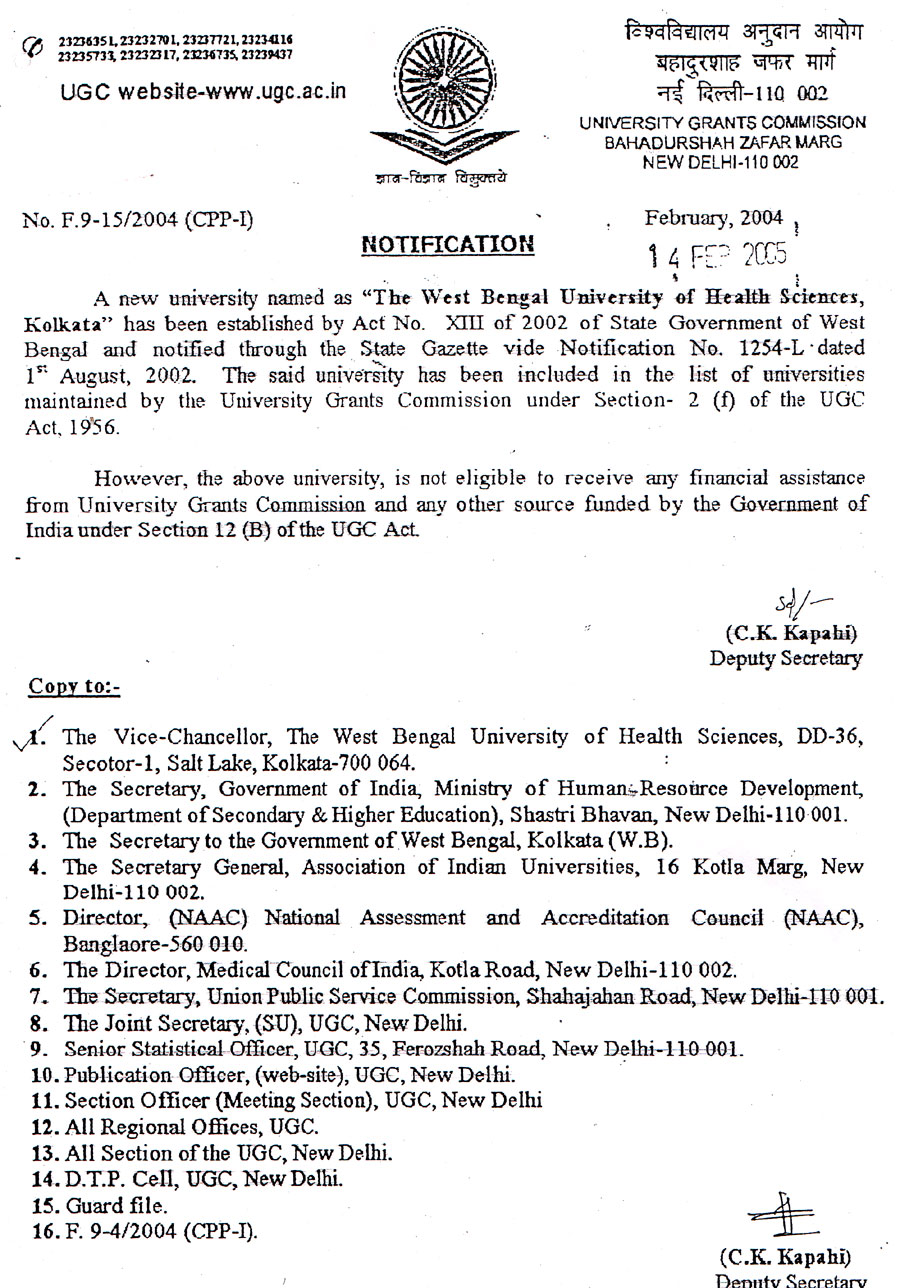 23236351, 23232701, 23237721, 23234116
23235733, 23232317, 23236735, 23239437

UGC website-www.ugc.ac.in

ज्ञान-विज्ञान विमुक्तये

विश्वविद्यालय अनुदान आयोग
बहादुरशाह जफर मार्ग
नई दिल्ली-110 002

UNIVERSITY GRANTS COMMISSION
BAHADURSHAH ZAFAR MARG
NEW DELHI-110 002

No. F.9-15/2004 (CPP-I)

February, 2004

14 FEB 2005

NOTIFICATION

A new university named as "The West Bengal University of Health Sciences, Kolkata" has been established by Act No. XIII of 2002 of State Government of West Bengal and notified through the State Gazette vide Notification No. 1254-L dated 1st August, 2002. The said university has been included in the list of universities maintained by the University Grants Commission under Section- 2 (f) of the UGC Act, 1956.

However, the above university, is not eligible to receive any financial assistance from University Grants Commission and any other source funded by the Government of India under Section 12 (B) of the UGC Act.

Sd/-
(C.K. Kapahi)
Deputy Secretary

Copy to:-

1. The Vice-Chancellor, The West Bengal University of Health Sciences, DD-36, Secotor-1, Salt Lake, Kolkata-700 064.
2. The Secretary, Government of India, Ministry of Human Resource Development, (Department of Secondary & Higher Education), Shastri Bhavan, New Delhi-110 001.
3. The Secretary to the Government of West Bengal, Kolkata (W.B).
4. The Secretary General, Association of Indian Universities, 16 Kotla Marg, New Delhi-110 002.
5. Director, (NAAC) National Assessment and Accreditation Council (NAAC), Banglaore-560 010.
6. The Director, Medical Council of India, Kotla Road, New Delhi-110 002.
7. The Secretary, Union Public Service Commission, Shahajahan Road, New Delhi-110 001.
8. The Joint Secretary, (SU), UGC, New Delhi.
9. Senior Statistical Officer, UGC, 35, Ferozshah Road, New Delhi-110 001.
10. Publication Officer, (web-site), UGC, New Delhi.
11. Section Officer (Meeting Section), UGC, New Delhi
12. All Regional Offices, UGC.
13. All Section of the UGC, New Delhi.
14. D.T.P. Cell, UGC, New Delhi.
15. Guard file.
16. F. 9-4/2004 (CPP-I).

(C.K. Kapahi)
Deputy Secretary